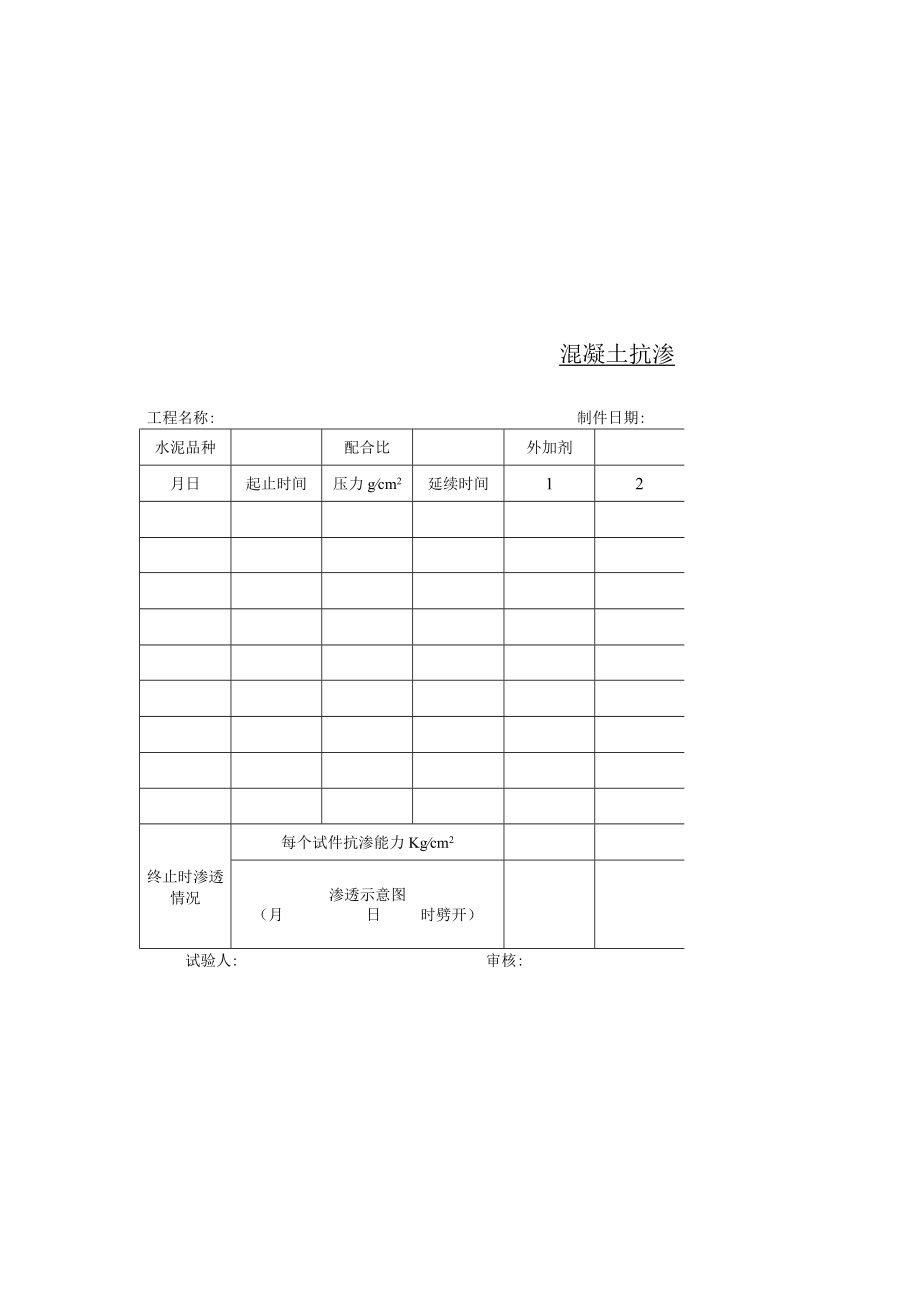 混凝土抗渗

工程名称:　　　　　　　　　　　　　　　　　制件日期:

| 水泥品种 |  | 配合比 |  | 外加剂 |  |
|---|---|---|---|---|---|
| 月日 | 起止时间 | 压力 $g/cm^2$ | 延续时间 | 1 | 2 |
|  |  |  |  |  |  |
|  |  |  |  |  |  |
|  |  |  |  |  |  |
|  |  |  |  |  |  |
|  |  |  |  |  |  |
|  |  |  |  |  |  |
|  |  |  |  |  |  |
|  |  |  |  |  |  |
|  |  |  |  |  |  |
| 终止时渗透情况 | 每个试件抗渗能力 $Kg/cm^2$ | | |  |  |
|  | 渗透示意图 （月　日　时劈开） | | |  |  |

试验人:　　　　　　　　　　　　审核: